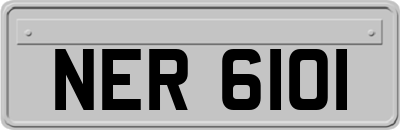 NER 6101